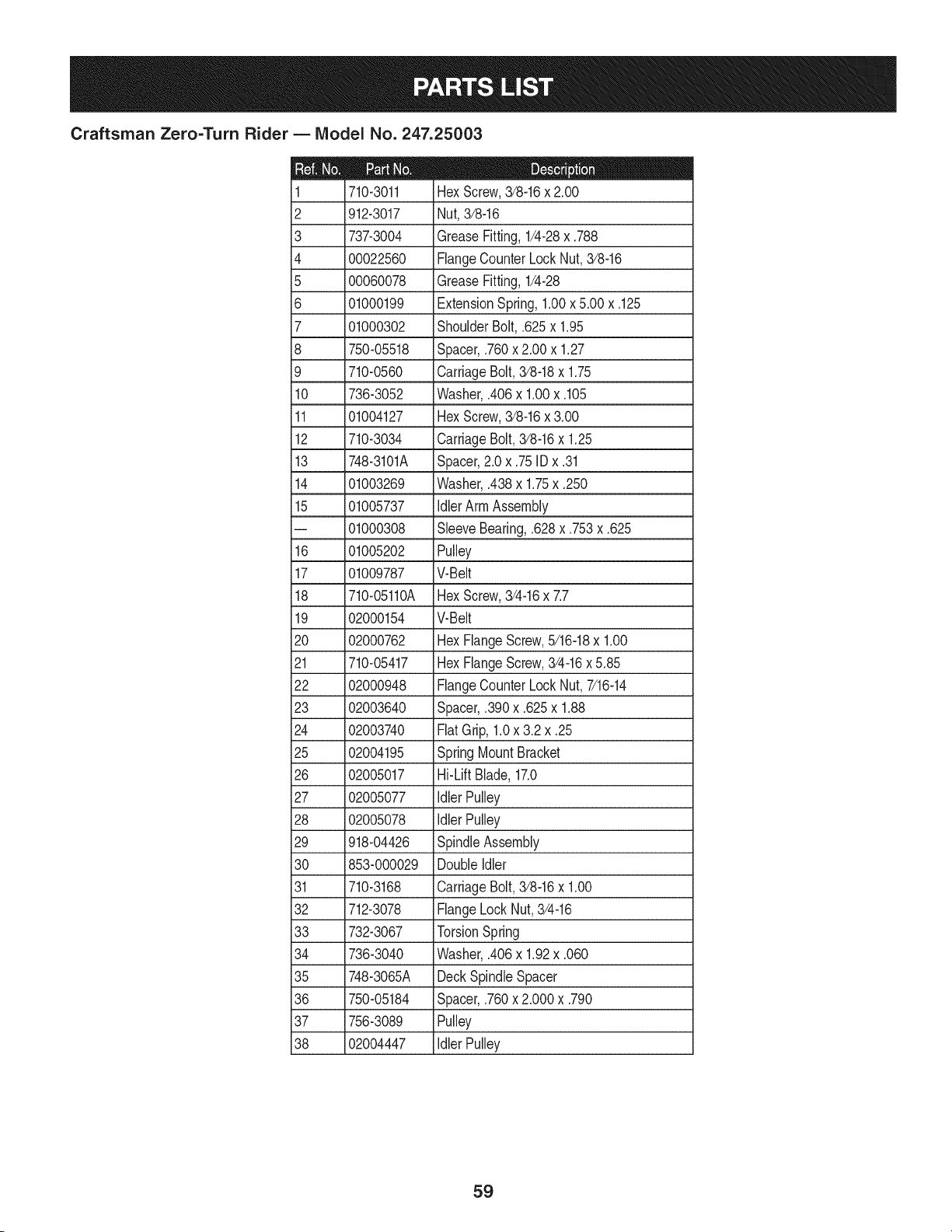 PARTS LIST

Craftsman Zero-Turn Rider — Model No. 247.25003

| Ref. No. | Part No. | Description |
|---|---|---|
| 1 | 710-3011 | Hex Screw, 3/8-16 x 2.00 |
| 2 | 912-3017 | Nut, 3/8-16 |
| 3 | 737-3004 | Grease Fitting, 1/4-28 x .788 |
| 4 | 00022560 | Flange Counter Lock Nut, 3/8-16 |
| 5 | 00060078 | Grease Fitting, 1/4-28 |
| 6 | 01000199 | Extension Spring, 1.00 x 5.00 x .125 |
| 7 | 01000302 | Shoulder Bolt, .625 x 1.95 |
| 8 | 750-05518 | Spacer, .760 x 2.00 x 1.27 |
| 9 | 710-0560 | Carriage Bolt, 3/8-18 x 1.75 |
| 10 | 736-3052 | Washer, .406 x 1.00 x .105 |
| 11 | 01004127 | Hex Screw, 3/8-16 x 3.00 |
| 12 | 710-3034 | Carriage Bolt, 3/8-16 x 1.25 |
| 13 | 748-3101A | Spacer, 2.0 x .75 ID x .31 |
| 14 | 01003269 | Washer, .438 x 1.75 x .250 |
| 15 | 01005737 | Idler Arm Assembly |
| — | 01000308 | Sleeve Bearing, .628 x .753 x .625 |
| 16 | 01005202 | Pulley |
| 17 | 01009787 | V-Belt |
| 18 | 710-05110A | Hex Screw, 3/4-16 x 7.7 |
| 19 | 02000154 | V-Belt |
| 20 | 02000762 | Hex Flange Screw, 5/16-18 x 1.00 |
| 21 | 710-05417 | Hex Flange Screw, 3/4-16 x 5.85 |
| 22 | 02000948 | Flange Counter Lock Nut, 7/16-14 |
| 23 | 02003640 | Spacer, .390 x .625 x 1.88 |
| 24 | 02003740 | Flat Grip, 1.0 x 3.2 x .25 |
| 25 | 02004195 | Spring Mount Bracket |
| 26 | 02005017 | Hi-Lift Blade, 17.0 |
| 27 | 02005077 | Idler Pulley |
| 28 | 02005078 | Idler Pulley |
| 29 | 918-04426 | Spindle Assembly |
| 30 | 853-000029 | Double Idler |
| 31 | 710-3168 | Carriage Bolt, 3/8-16 x 1.00 |
| 32 | 712-3078 | Flange Lock Nut, 3/4-16 |
| 33 | 732-3067 | Torsion Spring |
| 34 | 736-3040 | Washer, .406 x 1.92 x .060 |
| 35 | 748-3065A | Deck Spindle Spacer |
| 36 | 750-05184 | Spacer, .760 x 2.000 x .790 |
| 37 | 756-3089 | Pulley |
| 38 | 02004447 | Idler Pulley |

59